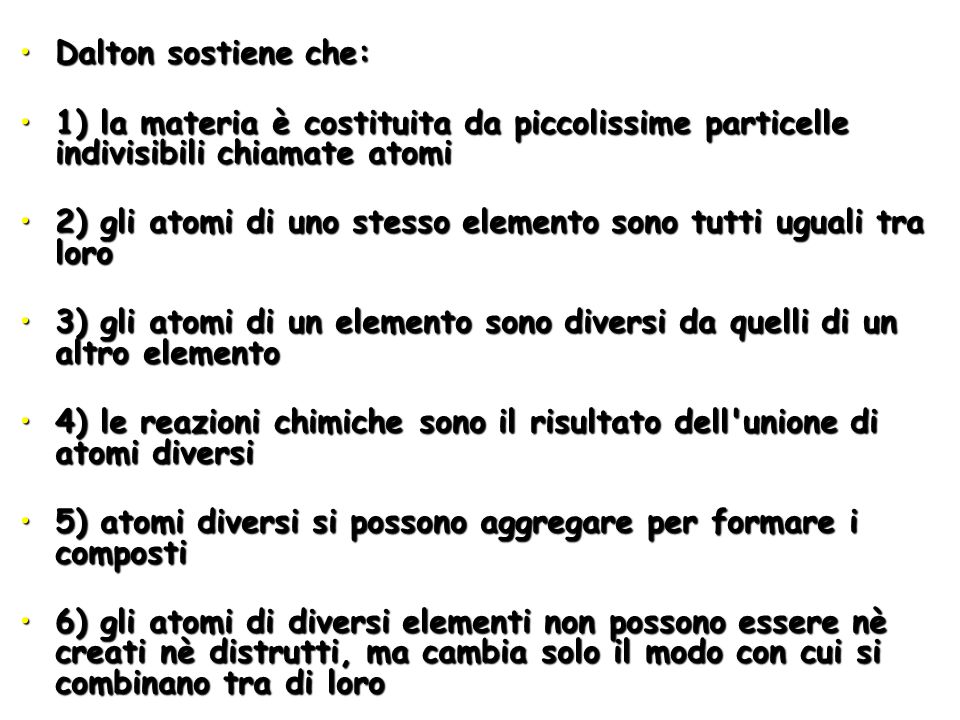 • Dalton sostiene che:

• 1) la materia è costituita da piccolissime particelle indivisibili chiamate atomi

• 2) gli atomi di uno stesso elemento sono tutti uguali tra loro

• 3) gli atomi di un elemento sono diversi da quelli di un altro elemento

• 4) le reazioni chimiche sono il risultato dell'unione di atomi diversi

• 5) atomi diversi si possono aggregare per formare i composti

• 6) gli atomi di diversi elementi non possono essere nè creati nè distrutti, ma cambia solo il modo con cui si combinano tra di loro